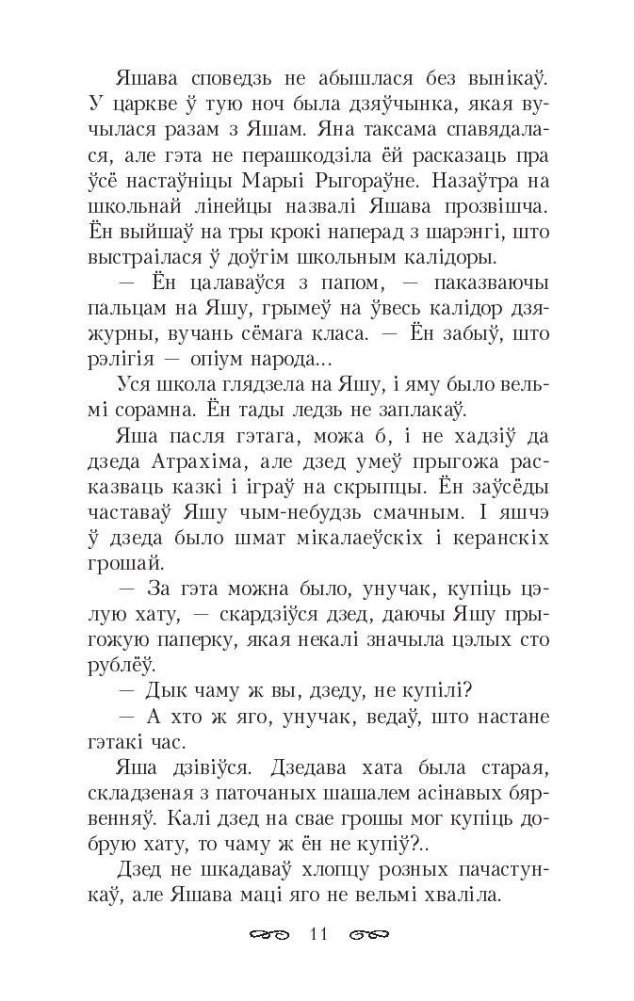 Яшава споведзь не абышлася без вынікаў. У царкве ў тую ноч была дзяўчынка, якая вучылася разам з Яшам. Яна таксама спавядалася, але гэта не перашкодзіла ёй расказаць пра ўсё настаўніцы Марыі Рыгораўне. Назаўтра на школьнай лінейцы назвалі Яшава прозвішча. Ён выйшаў на тры крокі наперад з шарэнгі, што выстраілася ў доўгім школьным калідоры.

— Ён цалаваўся з папом, — паказваючы пальцам на Яшу, грымеў на ўвесь калідор дзяжурны, вучань сёмага класа. — Ён забыў, што рэлігія — опіум народа...

Уся школа глядзела на Яшу, і яму было вельмі сорамна. Ён тады ледзь не заплакаў.

Яша пасля гэтага, можа б, і не хадзіў да дзеда Атрахіма, але дзед умеў прыгожа расказваць казкі і іграў на скрыпцы. Ён заўсёды частаваў Яшу чым-небудзь смачным. І яшчэ ў дзеда было шмат мікалаеўскіх і керанскіх грошай.

— За гэта можна было, унучак, купіць цэлую хату, — скардзіўся дзед, даючы Яшу прыгожую паперку, якая некалі значыла цэлых сто рублёў.

— Дык чаму ж вы, дзеду, не купілі?

— А хто ж яго, унучак, ведаў, што настане гэтакі час.

Яша дзівіўся. Дзедава хата была старая, складзеная з паточаных шашалем асінавых бярвенняў. Калі дзед на свае грошы мог купіць добрую хату, то чаму ж ён не купіў?..

Дзед не шкадаваў хлопцу розных пачастункаў, але Яшава маці яго не вельмі хваліла.

11